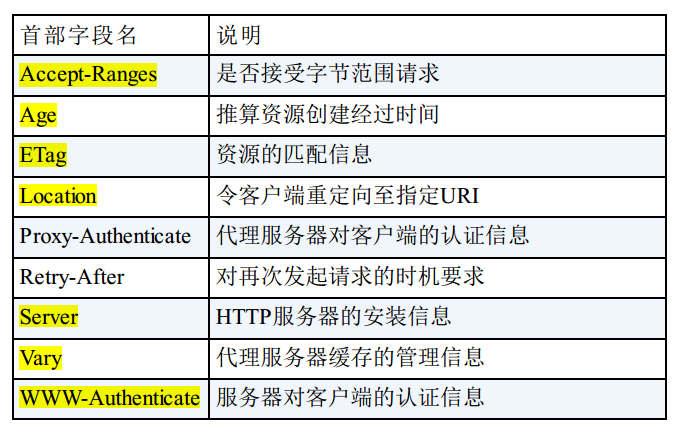 | 首部字段名 | 说明 |
|---|---|
| Accept-Ranges | 是否接受字节范围请求 |
| Age | 推算资源创建经过时间 |
| ETag | 资源的匹配信息 |
| Location | 令客户端重定向至指定URI |
| Proxy-Authenticate | 代理服务器对客户端的认证信息 |
| Retry-After | 对再次发起请求的时机要求 |
| Server | HTTP服务器的安装信息 |
| Vary | 代理服务器缓存的管理信息 |
| WWW-Authenticate | 服务器对客户端的认证信息 |